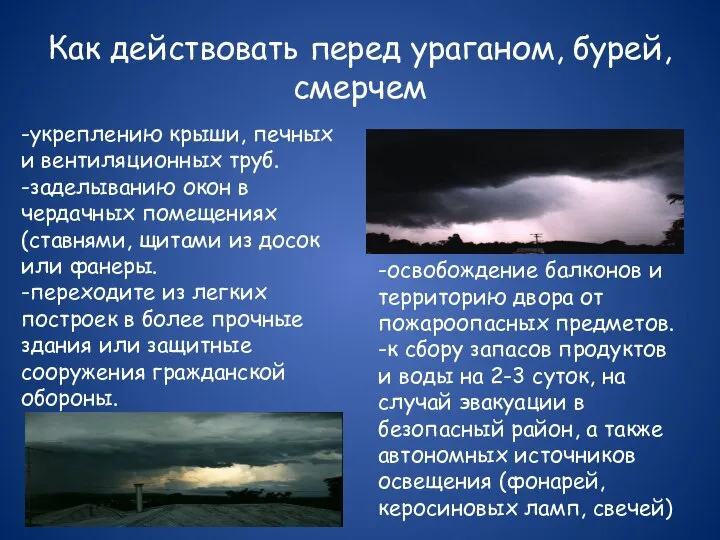 Как действовать перед ураганом, бурей, смерчем

-укреплению крыши, печных и вентиляционных труб.
-заделыванию окон в чердачных помещениях (ставнями, щитами из досок или фанеры.
-переходите из легких построек в более прочные здания или защитные сооружения гражданской обороны.

-освобождение балконов и территорию двора от пожароопасных предметов.
-к сбору запасов продуктов и воды на 2-3 суток, на случай эвакуации в безопасный район, а также автономных источников освещения (фонарей, керосиновых ламп, свечей)